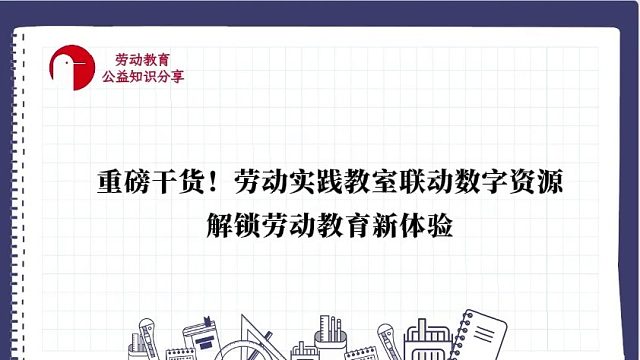 劳动教育
公益知识分享

重磅干货！劳动实践教室联动数字资源
解锁劳动教育新体验